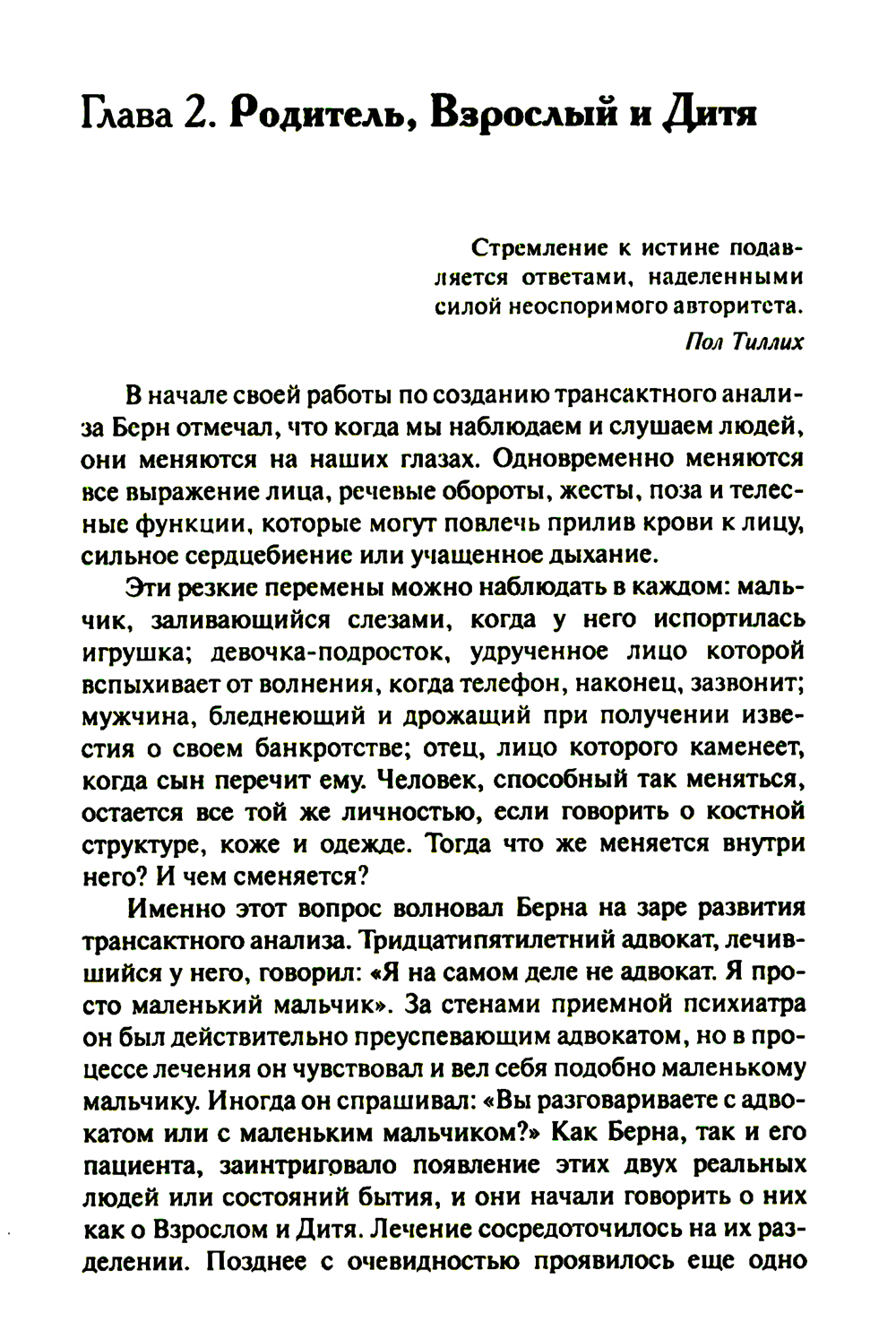 Глава 2. Родитель, Взрослый и Дитя

Стремление к истине подавляется ответами, наделенными силой неоспоримого авторитета.
Пол Тиллих

В начале своей работы по созданию трансактного анализа Берн отмечал, что когда мы наблюдаем и слушаем людей, они меняются на наших глазах. Одновременно меняются все выражение лица, речевые обороты, жесты, поза и телесные функции, которые могут повлечь прилив крови к лицу, сильное сердцебиение или учащенное дыхание.

Эти резкие перемены можно наблюдать в каждом: мальчик, заливающийся слезами, когда у него испортилась игрушка; девочка-подросток, удрученное лицо которой вспыхивает от волнения, когда телефон, наконец, зазвонит; мужчина, бледнеющий и дрожащий при получении известия о своем банкротстве; отец, лицо которого каменеет, когда сын перечит ему. Человек, способный так меняться, остается все той же личностью, если говорить о костной структуре, коже и одежде. Тогда что же меняется внутри него? И чем сменяется?

Именно этот вопрос волновал Берна на заре развития трансактного анализа. Тридцатипятилетний адвокат, лечившийся у него, говорил: «Я на самом деле не адвокат. Я просто маленький мальчик». За стенами приемной психиатра он был действительно преуспевающим адвокатом, но в процессе лечения он чувствовал и вел себя подобно маленькому мальчику. Иногда он спрашивал: «Вы разговариваете с адвокатом или с маленьким мальчиком?» Как Берна, так и его пациента, заинтриговало появление этих двух реальных людей или состояний бытия, и они начали говорить о них как о Взрослом и Дитя. Лечение сосредоточилось на их разделении. Позднее с очевидностью проявилось еще одно